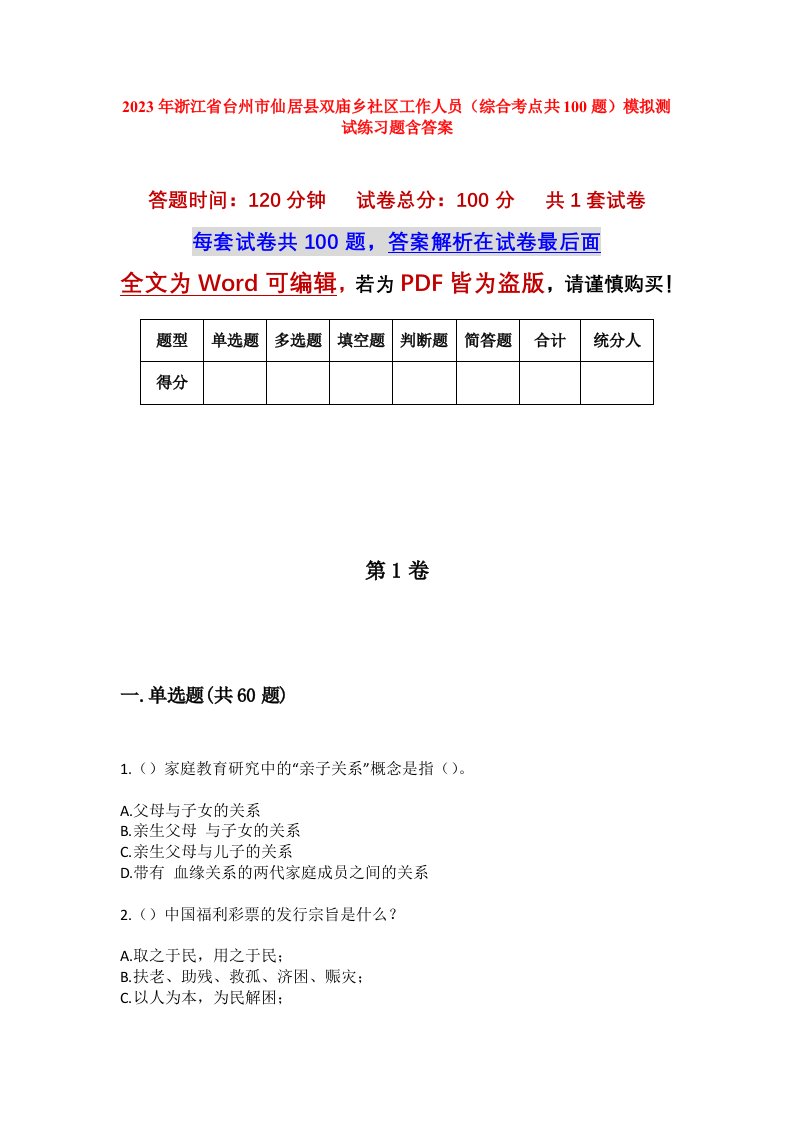 2023年浙江省台州市仙居县双庙乡社区工作人员（综合考点共100题）模拟测试练习题含答案

答题时间：120分钟　试卷总分：100分　共1套试卷

每套试卷共100题，答案解析在试卷最后面

全文为Word可编辑，若为PDF皆为盗版，请谨慎购买！

| 题型 | 单选题 | 多选题 | 填空题 | 判断题 | 简答题 | 合计 | 统分人 |
|---|---|---|---|---|---|---|---|
| 得分 | | | | | | | |

第1卷

一.单选题(共60题)

1.（）家庭教育研究中的“亲子关系”概念是指（）。

A.父母与子女的关系
B.亲生父母 与子女的关系
C.亲生父母与儿子的关系
D.带有 血缘关系的两代家庭成员之间的关系

2.（）中国福利彩票的发行宗旨是什么？

A.取之于民，用之于民；
B.扶老、助残、救孤、济困、赈灾；
C.以人为本，为民解困；